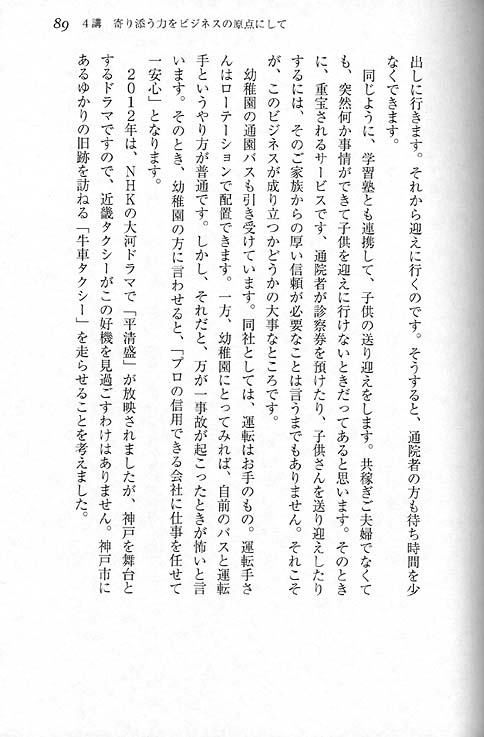 89　4講　寄り添う力をビジネスの原点にして

出しに行きます。それから迎えに行くのです。そうすると、通院者の方も待ち時間を少なくできます。

同じように、学習塾とも連携して、子供の送り迎えをします。共稼ぎご夫婦でなくても、突然何か事情ができて子供を迎えに行けないときだってあると思います。そのときに、重宝されるサービスです。通院者が診察券を預けたり、子供さんを送り迎えしたりするには、そのご家族からの厚い信頼が必要なことは言うまでもありません。それこそが、このビジネスが成り立つかどうかの大事なところです。

幼稚園の通園バスも引き受けています。同社としては、運転はお手のもの。運転手さんはローテーションで配置できます。一方、幼稚園にとってみれば、自前のバスと運転手というやり方が普通です。しかし、それだと、万が一事故が起こったときが怖いと言います。そのとき、幼稚園の方に言わせると、「プロの信用できる会社に仕事を任せて一安心」となります。

２０１２年は、ＮＨＫの大河ドラマで「平清盛」が放映されましたが、神戸を舞台とするドラマですので、近畿タクシーがこの好機を見過ごすわけはありません。神戸市にあるゆかりの旧跡を訪ねる「牛車タクシー」を走らせることを考えました。